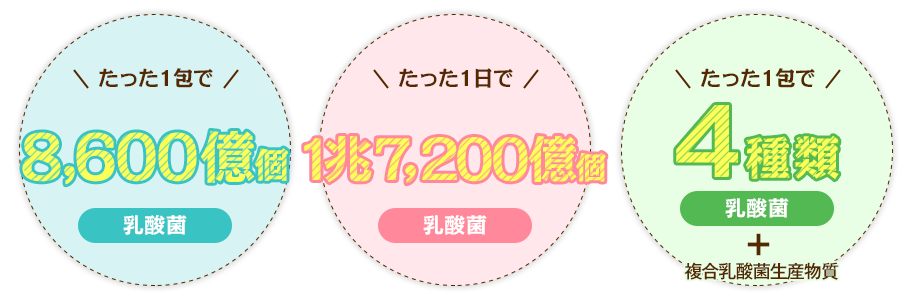 ＼ たった1包で ／

8,600億個

乳酸菌

＼ たった1日で ／

1兆7,200億個

乳酸菌

＼ たった1包で ／

4種類

乳酸菌

＋

複合乳酸菌生産物質